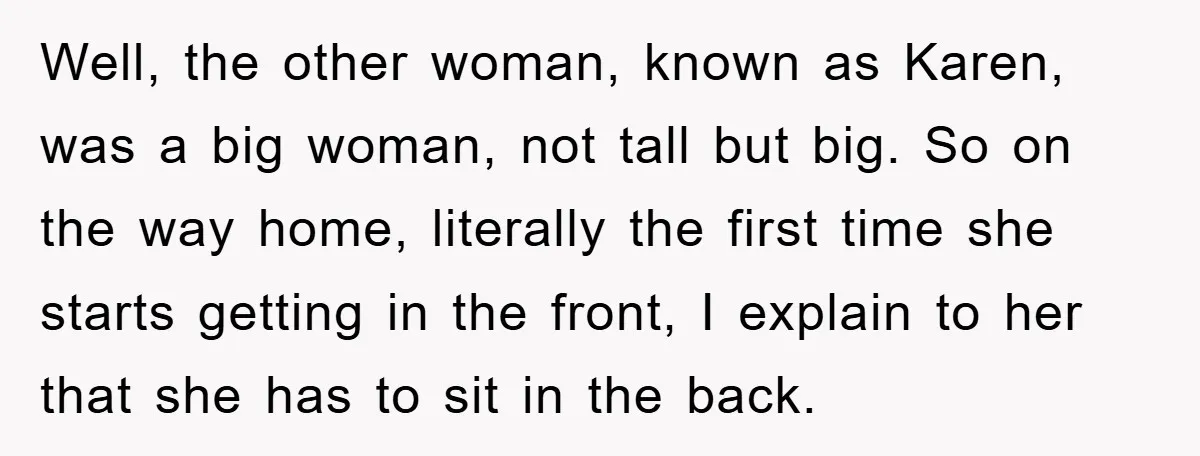 Well, the other woman, known as Karen, was a big woman, not tall but big. So on the way home, literally the first time she starts getting in the front, I explain to her that she has to sit in the back.